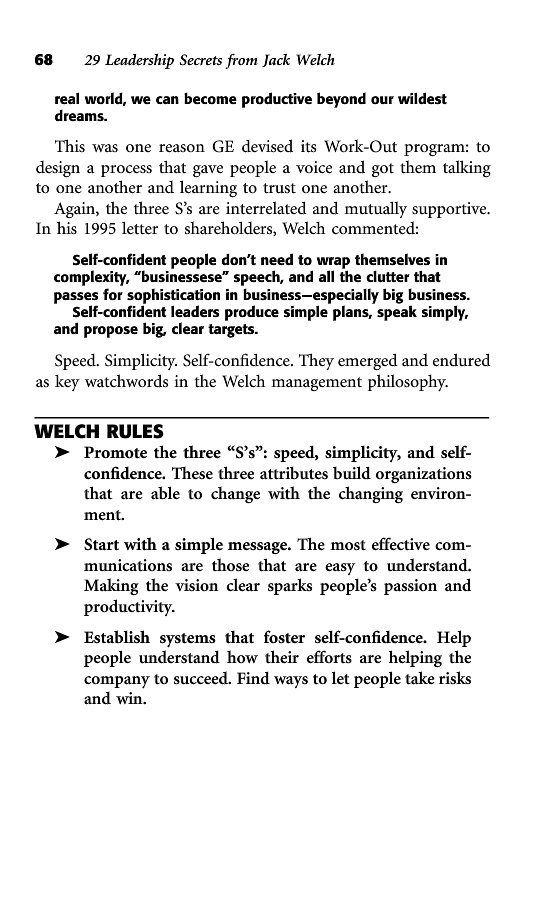 68 29 Leadership Secrets from Jack Welch

real world, we can become productive beyond our wildest dreams.

This was one reason GE devised its Work-Out program: to design a process that gave people a voice and got them talking to one another and learning to trust one another.

Again, the three S's are interrelated and mutually supportive. In his 1995 letter to shareholders, Welch commented:

Self-confident people don't need to wrap themselves in complexity, "businessese" speech, and all the clutter that passes for sophistication in business—especially big business.

Self-confident leaders produce simple plans, speak simply, and propose big, clear targets.

Speed. Simplicity. Self-confidence. They emerged and endured as key watchwords in the Welch management philosophy.

WELCH RULES

➤ Promote the three "S's": speed, simplicity, and self-confidence. These three attributes build organizations that are able to change with the changing environment.

➤ Start with a simple message. The most effective communications are those that are easy to understand. Making the vision clear sparks people's passion and productivity.

➤ Establish systems that foster self-confidence. Help people understand how their efforts are helping the company to succeed. Find ways to let people take risks and win.